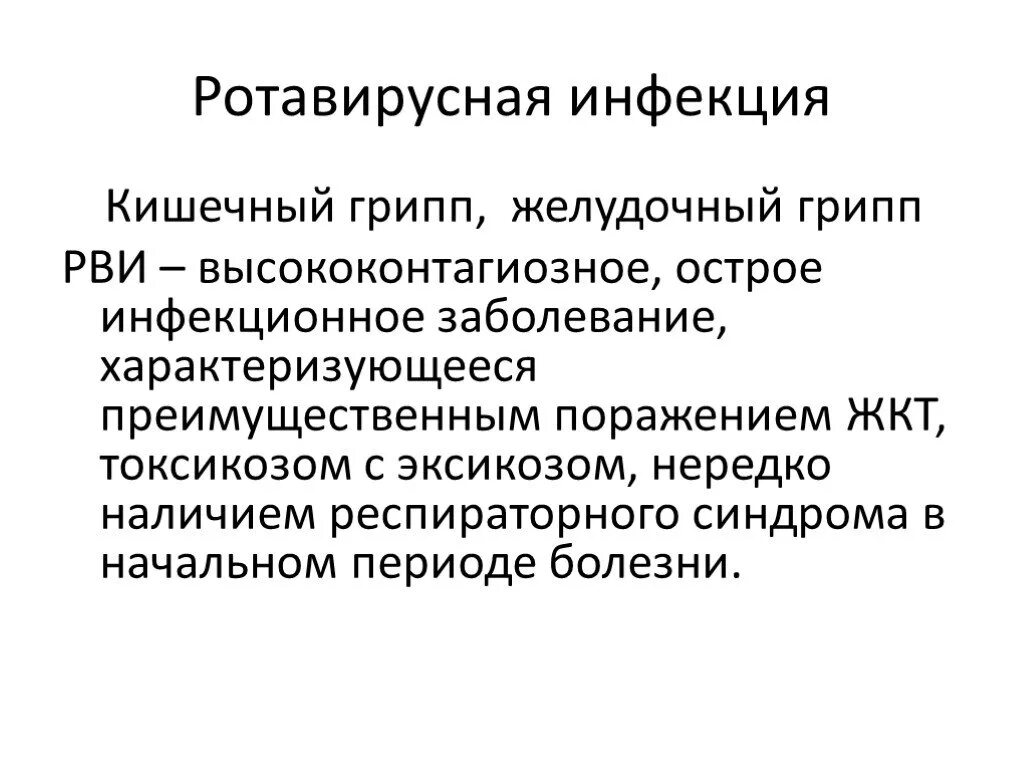 Ротавирусная инфекция

Кишечный грипп,  желудочный грипп

РВИ – высококонтагиозное, острое инфекционное заболевание, характеризующееся преимущественным поражением ЖКТ, токсикозом с эксикозом, нередко наличием респираторного синдрома в начальном периоде болезни.